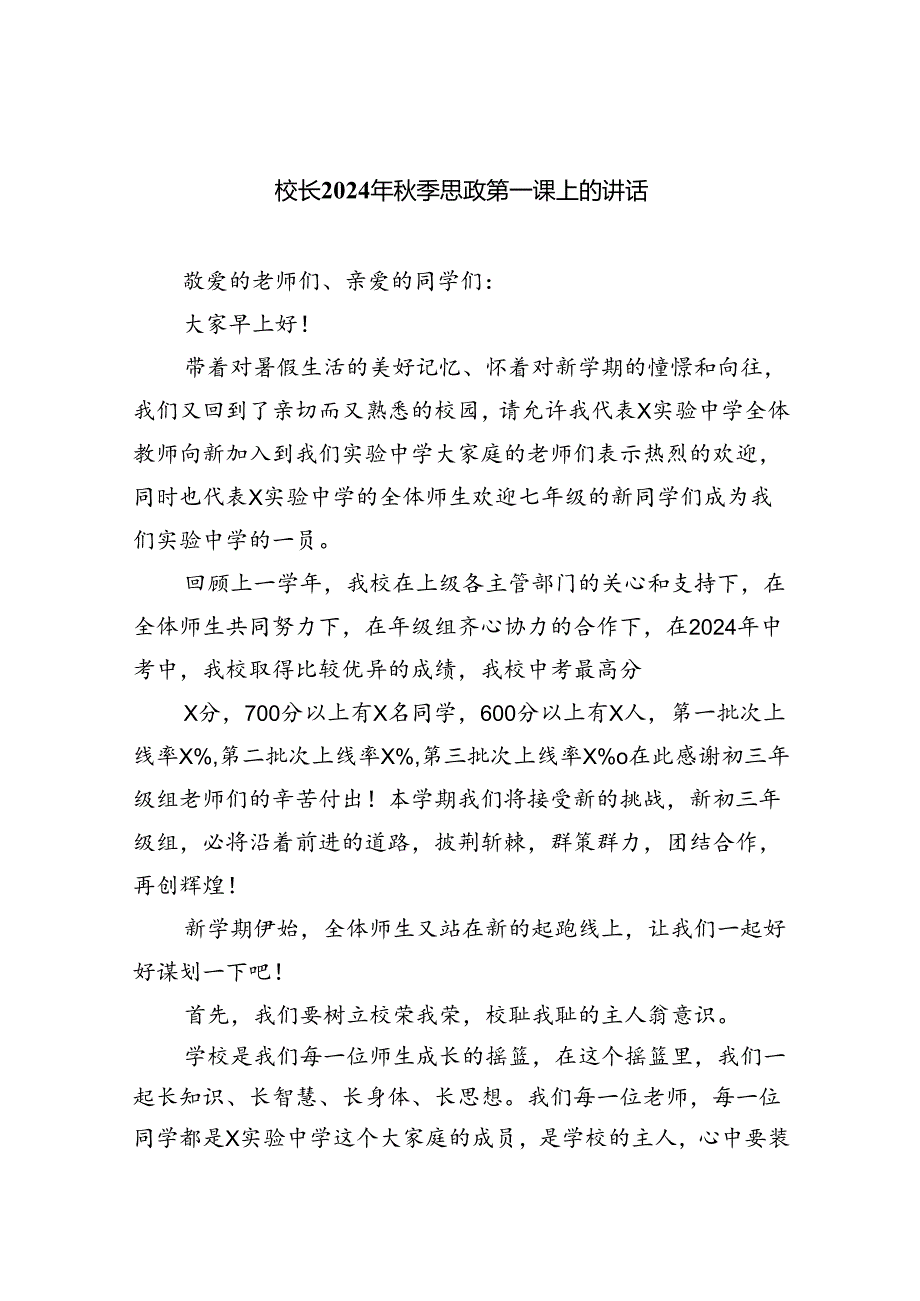 校长2024年秋季思政第一课上的讲话

敬爱的老师们、亲爱的同学们：

大家早上好！

带着对暑假生活的美好记忆、怀着对新学期的憧憬和向往，我们又回到了亲切而又熟悉的校园，请允许我代表X实验中学全体教师向新加入到我们实验中学大家庭的老师们表示热烈的欢迎，同时也代表X实验中学的全体师生欢迎七年级的新同学们成为我们实验中学的一员。

回顾上一学年，我校在上级各主管部门的关心和支持下，在全体师生共同努力下，在年级组齐心协力的合作下，在2024年中考中，我校取得比较优异的成绩，我校中考最高分

X分，700分以上有X名同学，600分以上有X人，第一批次上线率X%,第二批次上线率X%,第三批次上线率X%o在此感谢初三年级组老师们的辛苦付出！本学期我们将接受新的挑战，新初三年级组，必将沿着前进的道路，披荆斩棘，群策群力，团结合作，再创辉煌！

新学期伊始，全体师生又站在新的起跑线上，让我们一起好好谋划一下吧！

首先，我们要树立校荣我荣，校耻我耻的主人翁意识。

学校是我们每一位师生成长的摇篮，在这个摇篮里，我们一起长知识、长智慧、长身体、长思想。我们每一位老师，每一位同学都是X实验中学这个大家庭的成员，是学校的主人，心中要装